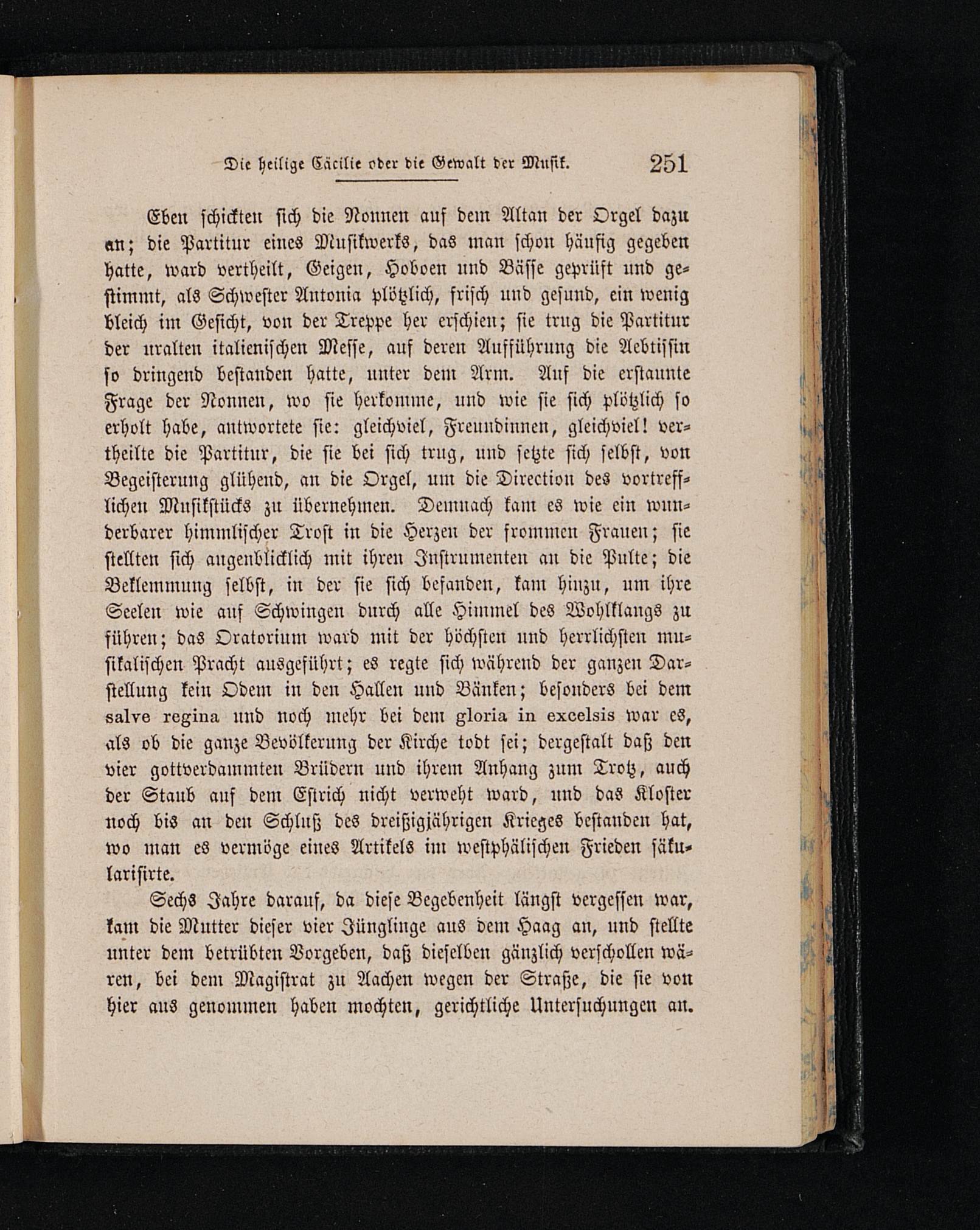 Die heilige Cäcilie oder die Gewalt der Musik. 251

Eben schickten sich die Nonnen auf dem Altan der Orgel dazu an; die Partitur eines Musikwerks, das man schon häufig gegeben hatte, ward vertheilt, Geigen, Hoboen und Bässe geprüft und gestimmt, als Schwester Antonia plötzlich, frisch und gesund, ein wenig bleich im Gesicht, von der Treppe her erschien; sie trug die Partitur der uralten italienischen Messe, auf deren Aufführung die Aebtissin so dringend bestanden hatte, unter dem Arm. Auf die erstaunte Frage der Nonnen, wo sie herkomme, und wie sie sich plötzlich so erholt habe, antwortete sie: gleichviel, Freundinnen, gleichviel! vertheilte die Partitur, die sie bei sich trug, und setzte sich selbst, von Begeisterung glühend, an die Orgel, um die Direction des vortrefflichen Musikstücks zu übernehmen. Demnach kam es wie ein wunderbarer himmlischer Trost in die Herzen der frommen Frauen; sie stellten sich augenblicklich mit ihren Instrumenten an die Pulte; die Beklemmung selbst, in der sie sich befanden, kam hinzu, um ihre Seelen wie auf Schwingen durch alle Himmel des Wohlklangs zu führen; das Oratorium ward mit der höchsten und herrlichsten musikalischen Pracht ausgeführt; es regte sich während der ganzen Darstellung kein Odem in den Hallen und Bänken; besonders bei dem salve regina und noch mehr bei dem gloria in excelsis war es, als ob die ganze Bevölkerung der Kirche todt sei; dergestalt daß den vier gottverdammten Brüdern und ihrem Anhang zum Trotz, auch der Staub auf dem Estrich nicht verweht ward, und das Kloster noch bis an den Schluß des dreißigjährigen Krieges bestanden hat, wo man es vermöge eines Artikels im westphälischen Frieden säkularisirte.

Sechs Jahre darauf, da diese Begebenheit längst vergessen war, kam die Mutter dieser vier Jünglinge aus dem Haag an, und stellte unter dem betrübten Vorgeben, daß dieselben gänzlich verschollen wären, bei dem Magistrat zu Aachen wegen der Straße, die sie von hier aus genommen haben mochten, gerichtliche Untersuchungen an.